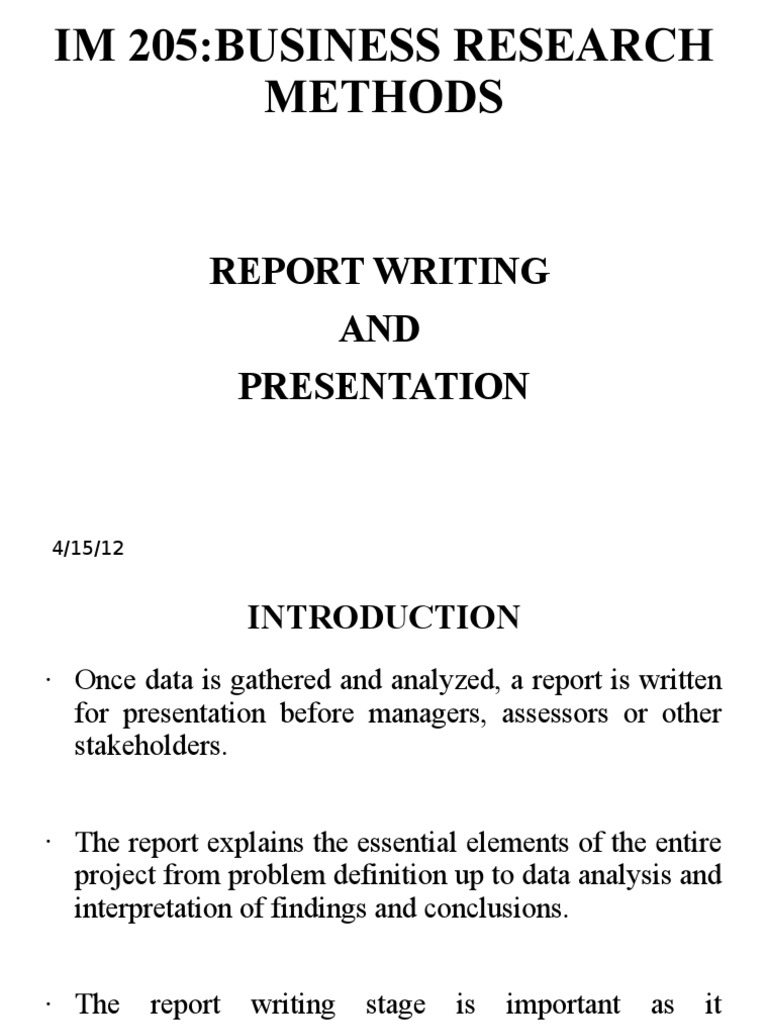 IM 205:BUSINESS RESEARCH METHODS

REPORT WRITING
AND
PRESENTATION

4/15/12

INTRODUCTION

· Once data is gathered and analyzed, a report is written for presentation before managers, assessors or other stakeholders.

· The report explains the essential elements of the entire project from problem definition up to data analysis and interpretation of findings and conclusions.

· The report writing stage is important as it